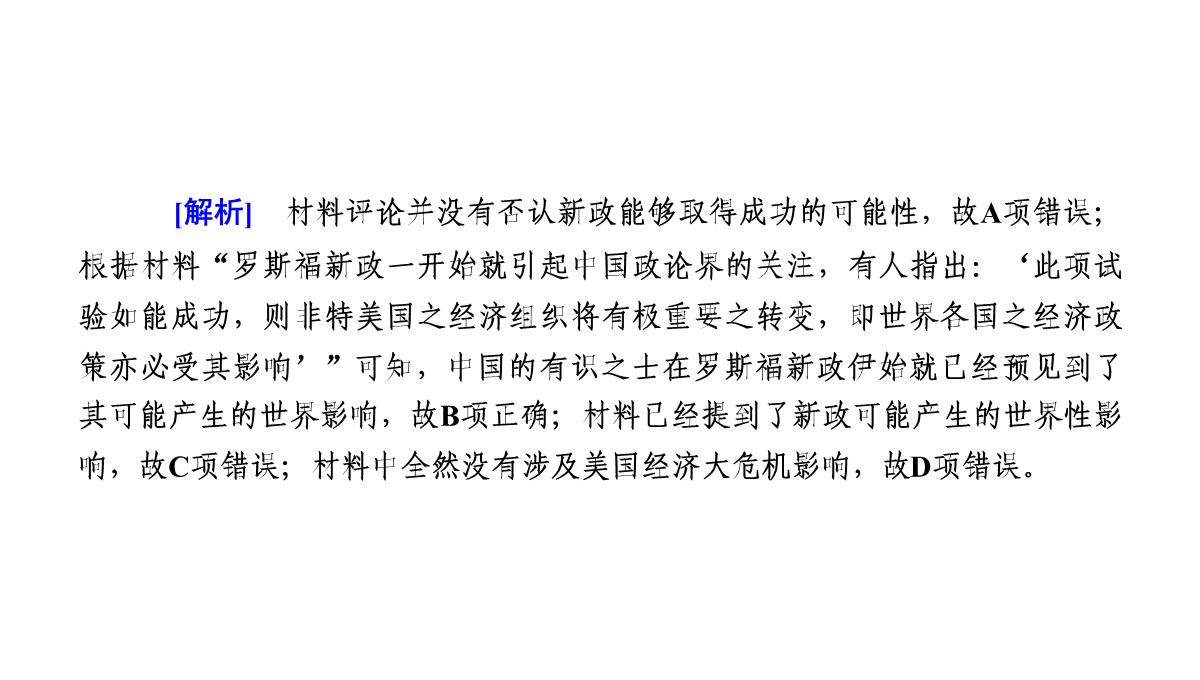 [解析]　材料评论并没有否认新政能够取得成功的可能性，故A项错误；根据材料“罗斯福新政一开始就引起中国政论界的关注，有人指出：‘此项试验如能成功，则非特美国之经济组织将有极重要之转变，即世界各国之经济政策亦必受其影响’”可知，中国的有识之士在罗斯福新政伊始就已经预见到了其可能产生的世界影响，故B项正确；材料已经提到了新政可能产生的世界性影响，故C项错误；材料中全然没有涉及美国经济大危机影响，故D项错误。